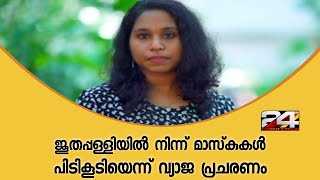 24

ജൂതപ്പള്ളിയിൽ നിന്ന് മാസ്കുകൾ പിടികൂടിയെന്ന് വ്യാജ പ്രചരണം